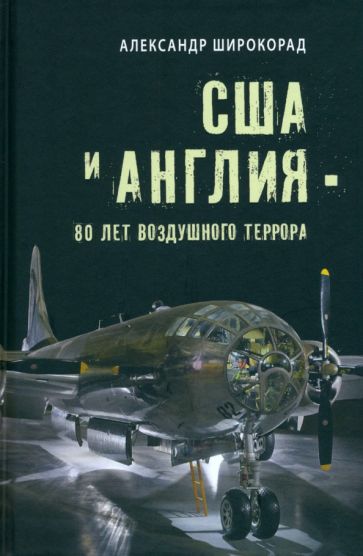 АЛЕКСАНДР ШИРОКОРАД

США И АНГЛИЯ -

80 ЛЕТ ВОЗДУШНОГО ТЕРРОРА

82